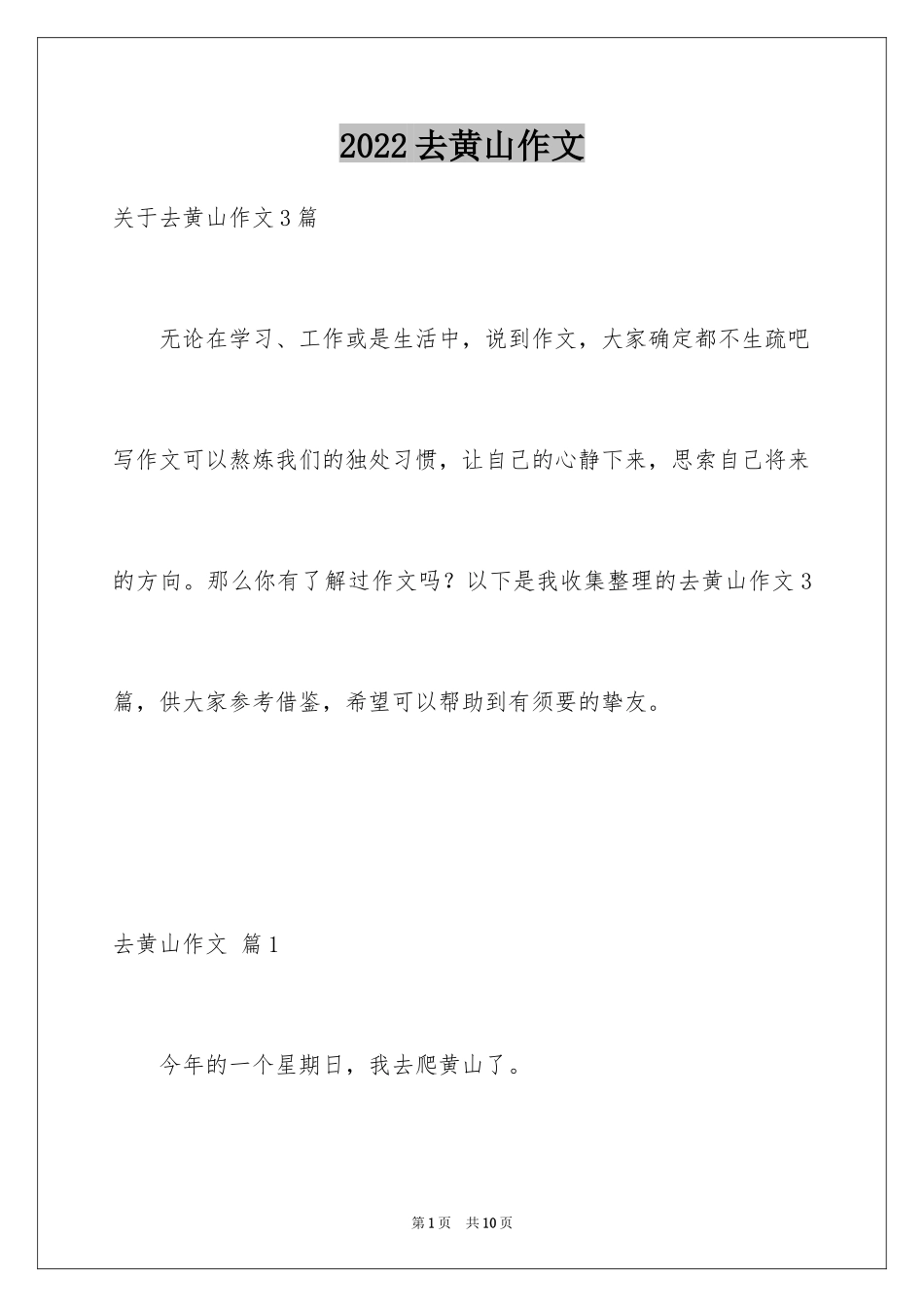 2022 去黄山作文

关于去黄山作文 3 篇

无论在学习、工作或是生活中，说到作文，大家确定都不生疏吧写作文可以熬炼我们的独处习惯，让自己的心静下来，思索自己将来的方向。那么你有了解过作文吗？以下是我收集整理的去黄山作文 3 篇，供大家参考借鉴，希望可以帮助到有须要的挚友。

去黄山作文 篇 1

今年的一个星期日，我去爬黄山了。

第 1 页 共 10 页